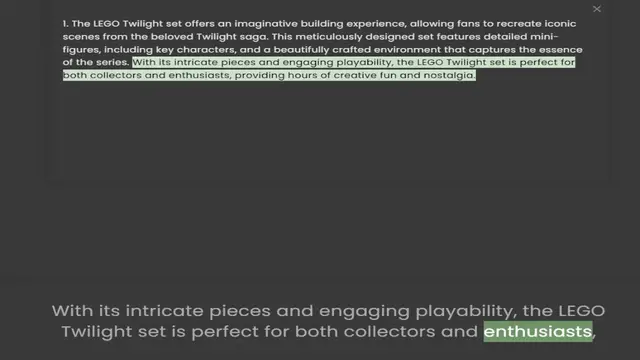 ×

1. The LEGO Twilight set offers an imaginative building experience, allowing fans to recreate iconic scenes from the beloved Twilight saga. This meticulously designed set features detailed mini-figures, including key characters, and a beautifully crafted environment that captures the essence of the series. With its intricate pieces and engaging playability, the LEGO Twilight set is perfect for both collectors and enthusiasts, providing hours of creative fun and nostalgia.

With its intricate pieces and engaging playability, the LEGO Twilight set is perfect for both collectors and enthusiasts,